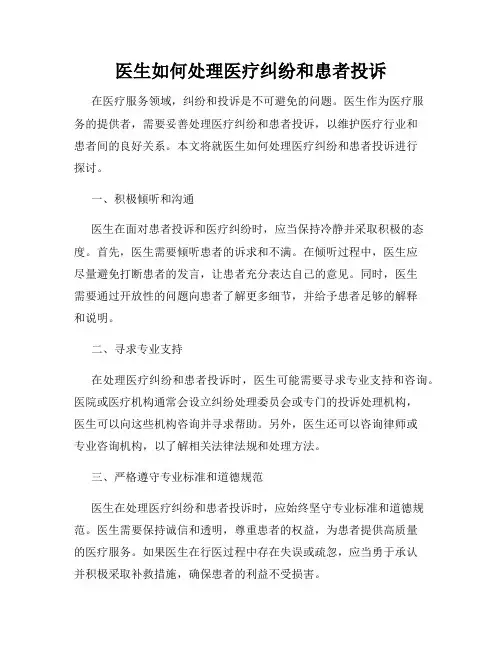 医生如何处理医疗纠纷和患者投诉

在医疗服务领域，纠纷和投诉是不可避免的问题。医生作为医疗服务的提供者，需要妥善处理医疗纠纷和患者投诉，以维护医疗行业和患者间的良好关系。本文将就医生如何处理医疗纠纷和患者投诉进行探讨。

一、积极倾听和沟通

医生在面对患者投诉和医疗纠纷时，应当保持冷静并采取积极的态度。首先，医生需要倾听患者的诉求和不满。在倾听过程中，医生应尽量避免打断患者的发言，让患者充分表达自己的意见。同时，医生需要通过开放性的问题向患者了解更多细节，并给予患者足够的解释和说明。

二、寻求专业支持

在处理医疗纠纷和患者投诉时，医生可能需要寻求专业支持和咨询。医院或医疗机构通常会设立纠纷处理委员会或专门的投诉处理机构，医生可以向这些机构咨询并寻求帮助。另外，医生还可以咨询律师或专业咨询机构，以了解相关法律法规和处理方法。

三、严格遵守专业标准和道德规范

医生在处理医疗纠纷和患者投诉时，应始终坚守专业标准和道德规范。医生需要保持诚信和透明，尊重患者的权益，为患者提供高质量的医疗服务。如果医生在行医过程中存在失误或疏忽，应当勇于承认并积极采取补救措施，确保患者的利益不受损害。